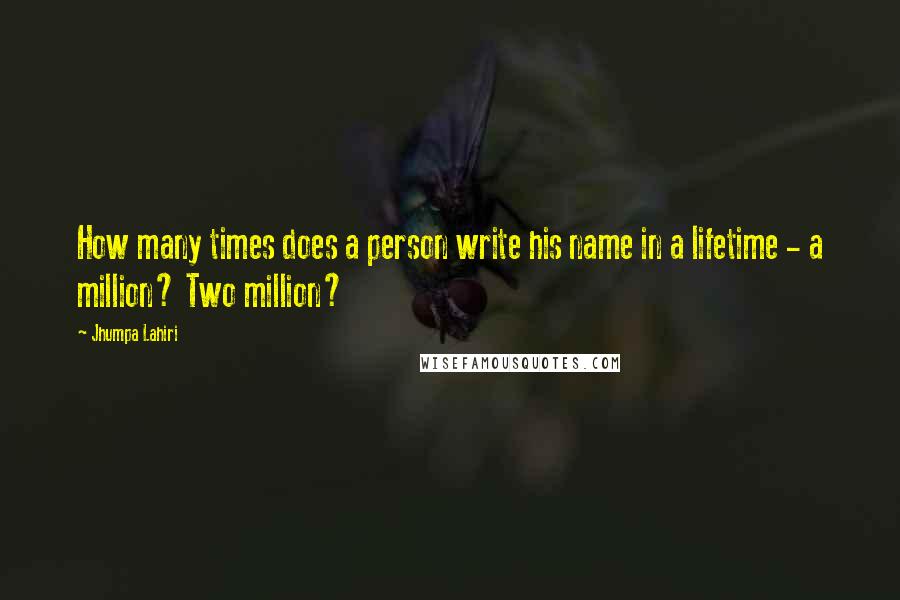 How many times does a person write his name in a lifetime - a million? Two million?

- Jhumpa Lahiri

WISEFAMOUSQUOTES.COM